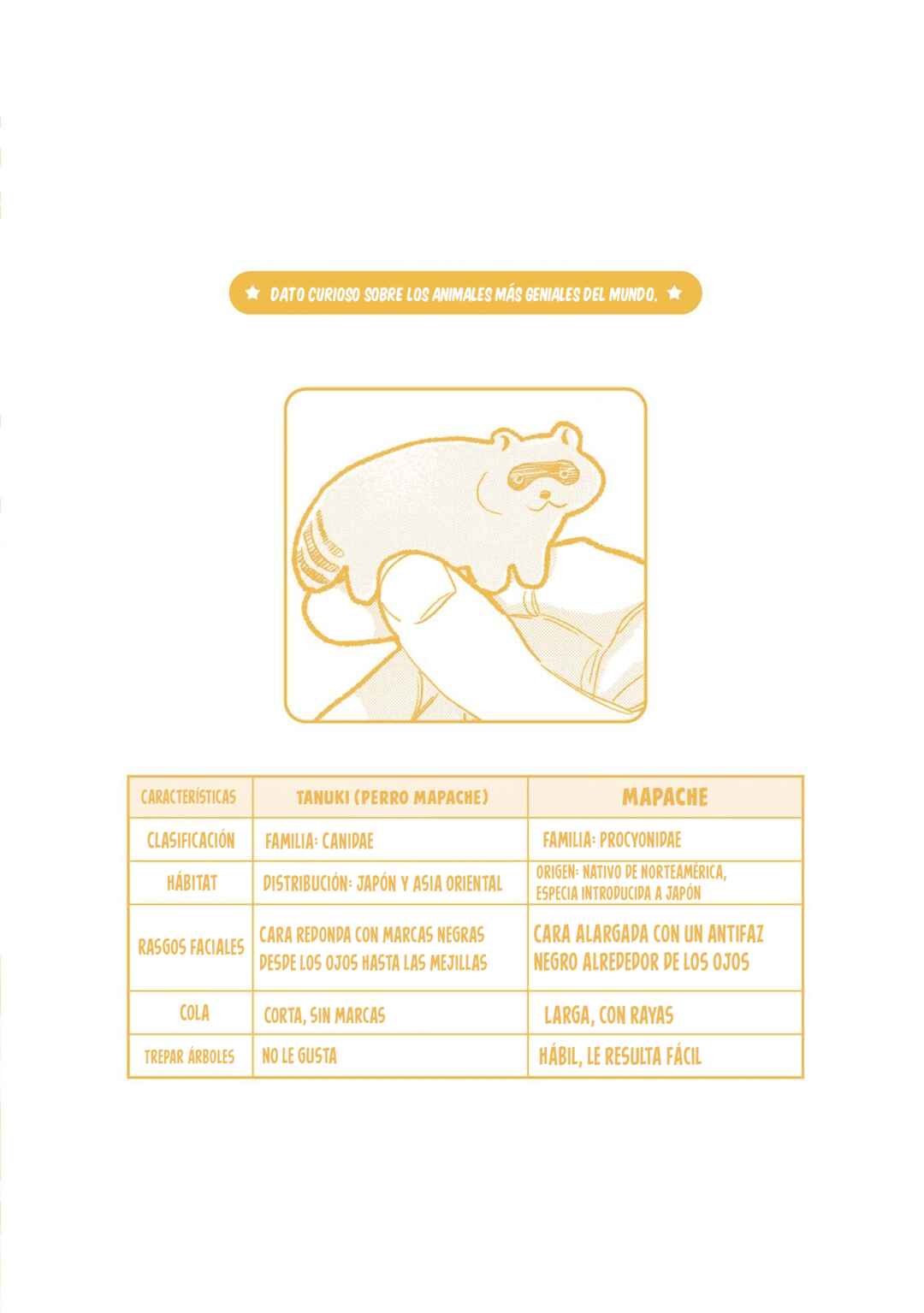 ★ DATO CURIOSO SOBRE LOS ANIMALES MÁS GENIALES DEL MUNDO. ★

| CARACTERÍSTICAS | TANUKI (PERRO MAPACHE) | MAPACHE |
|---|---|---|
| CLASIFICACIÓN | FAMILIA: CANIDAE | FAMILIA: PROCYONIDAE |
| HÁBITAT | DISTRIBUCIÓN: JAPÓN Y ASIA ORIENTAL | ORIGEN: NATIVO DE NORTEAMÉRICA, ESPECIA INTRODUCIDA A JAPÓN |
| RASGOS FACIALES | CARA REDONDA CON MARCAS NEGRAS DESDE LOS OJOS HASTA LAS MEJILLAS | CARA ALARGADA CON UN ANTIFAZ NEGRO ALREDEDOR DE LOS OJOS |
| COLA | CORTA, SIN MARCAS | LARGA, CON RAYAS |
| TREPAR ÁRBOLES | NO LE GUSTA | HÁBIL, LE RESULTA FÁCIL |